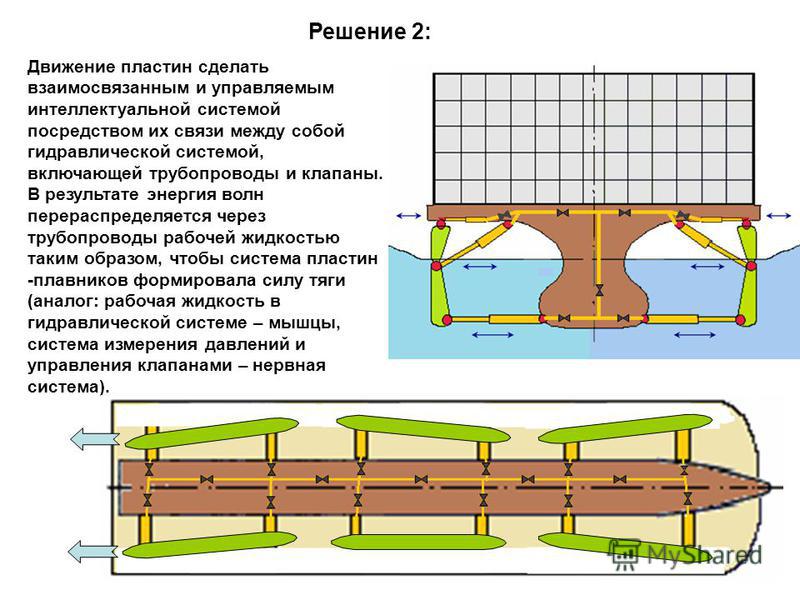 Решение 2:

Движение пластин сделать взаимосвязанным и управляемым интеллектуальной системой посредством их связи между собой гидравлической системой, включающей трубопроводы и клапаны. В результате энергия волн перераспределяется через трубопроводы рабочей жидкостью таким образом, чтобы система пластин -плавников формировала силу тяги (аналог: рабочая жидкость в гидравлической системе – мышцы, система измерения давлений и управления клапанами – нервная система).

MyShared